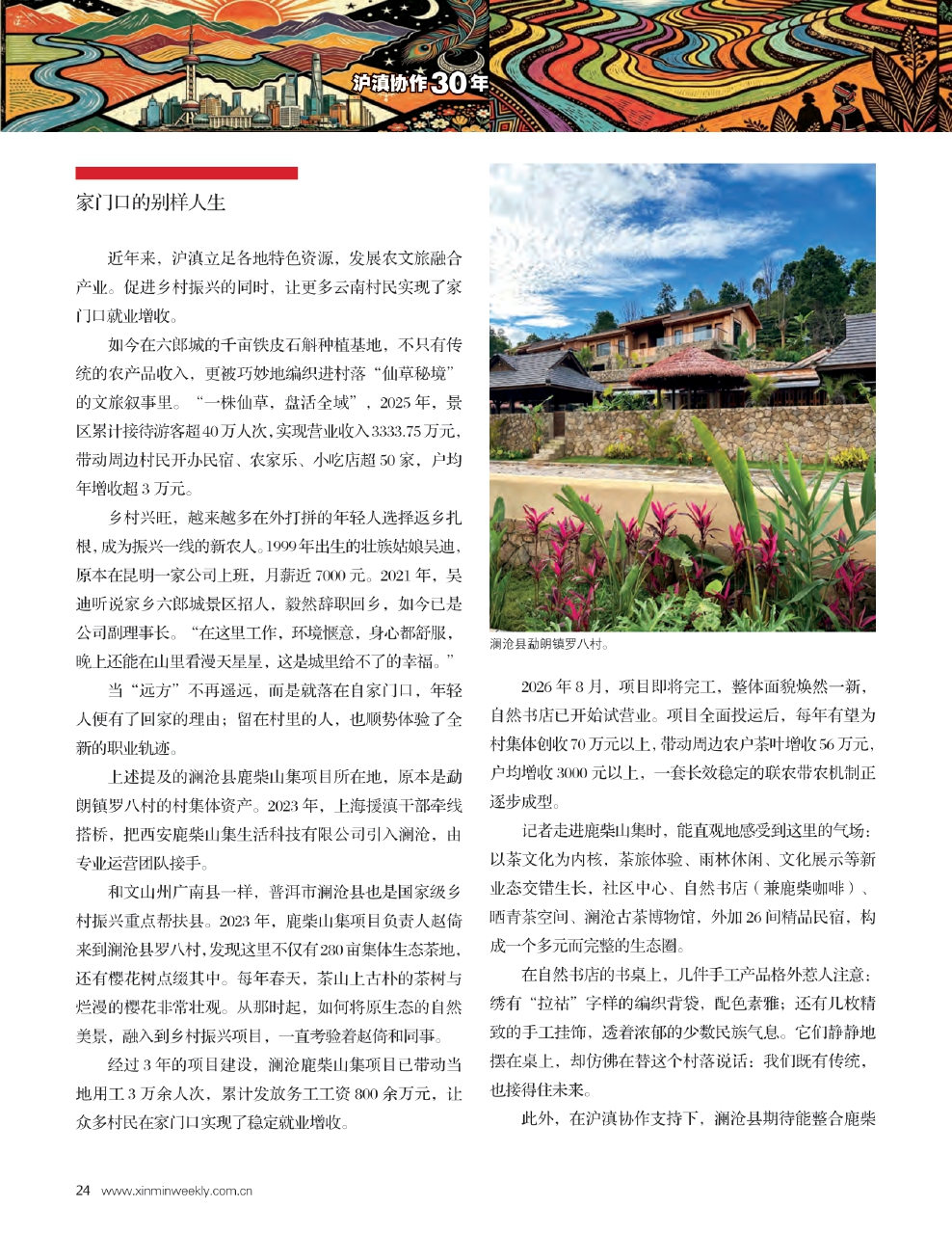 沪滇协作30年

家门口的别样人生

近年来，沪滇立足各地特色资源，发展农文旅融合产业。促进乡村振兴的同时，让更多云南村民实现了家门口就业增收。

如今在六郎城的千亩铁皮石斛种植基地，不只有传统的农产品收入，更被巧妙地编织进村落“仙草秘境”的文旅叙事里。“一株仙草，盘活全域”，2025年，景区累计接待游客超40万人次，实现营业收入3333.75万元，带动周边村民开办民宿、农家乐、小吃店超50家，户均年增收超3万元。

乡村兴旺，越来越多在外打拼的年轻人选择返乡扎根，成为振兴一线的新农人。1999年出生的壮族姑娘吴迪，原本在昆明一家公司上班，月薪近7000元。2021年，吴迪听说家乡六郎城景区招人，毅然辞职回乡，如今已是公司副理事长。“在这里工作，环境惬意，身心都舒服，晚上还能在山里看漫天星星，这是城里给不了的幸福。”

当“远方”不再遥远，而是就落在自家门口，年轻人便有了回家的理由；留在村里的人，也顺势体验了全新的职业轨迹。

上述提及的澜沧县鹿柴山集项目所在地，原本是勐朗镇罗八村的村集体资产。2023年，上海援滇干部牵线搭桥，把西安鹿柴山集生活科技有限公司引入澜沧，由专业运营团队接手。

和文山州广南县一样，普洱市澜沧县也是国家级乡村振兴重点帮扶县。2023年，鹿柴山集项目负责人赵倚来到澜沧县罗八村，发现这里不仅有280亩集体生态茶地，还有樱花树点缀其中。每年春天，茶山上古朴的茶树与烂漫的樱花非常壮观。从那时起，如何将原生态的自然美景，融入到乡村振兴项目，一直考验着赵倚和同事。

经过3年的项目建设，澜沧鹿柴山集项目已带动当地用工3万余人次，累计发放务工工资800余万元，让众多村民在家门口实现了稳定就业增收。

澜沧县勐朗镇罗八村。

2026年8月，项目即将完工，整体面貌焕然一新，自然书店已开始试营业。项目全面投运后，每年有望为村集体创收70万元以上，带动周边农户茶叶增收56万元，户均增收3000元以上，一套长效稳定的联农带农机制正逐步成型。

记者走进鹿柴山集时，能直观地感受到这里的气场：以茶文化为内核，茶旅体验、雨林休闲、文化展示等新业态交错生长，社区中心、自然书店（兼鹿柴咖啡）、晒青茶空间、澜沧古茶博物馆，外加26间精品民宿，构成一个多元而完整的生态圈。

在自然书店的书桌上，几件手工产品格外惹人注意：绣有“拉祜”字样的编织背袋，配色素雅；还有几枚精致的手工挂饰，透着浓郁的少数民族气息。它们静静地摆在桌上，却仿佛在替这个村落说话：我们既有传统，也接得住未来。

此外，在沪滇协作支持下，澜沧县期待能整合鹿柴

24 www.xinminweekly.com.cn